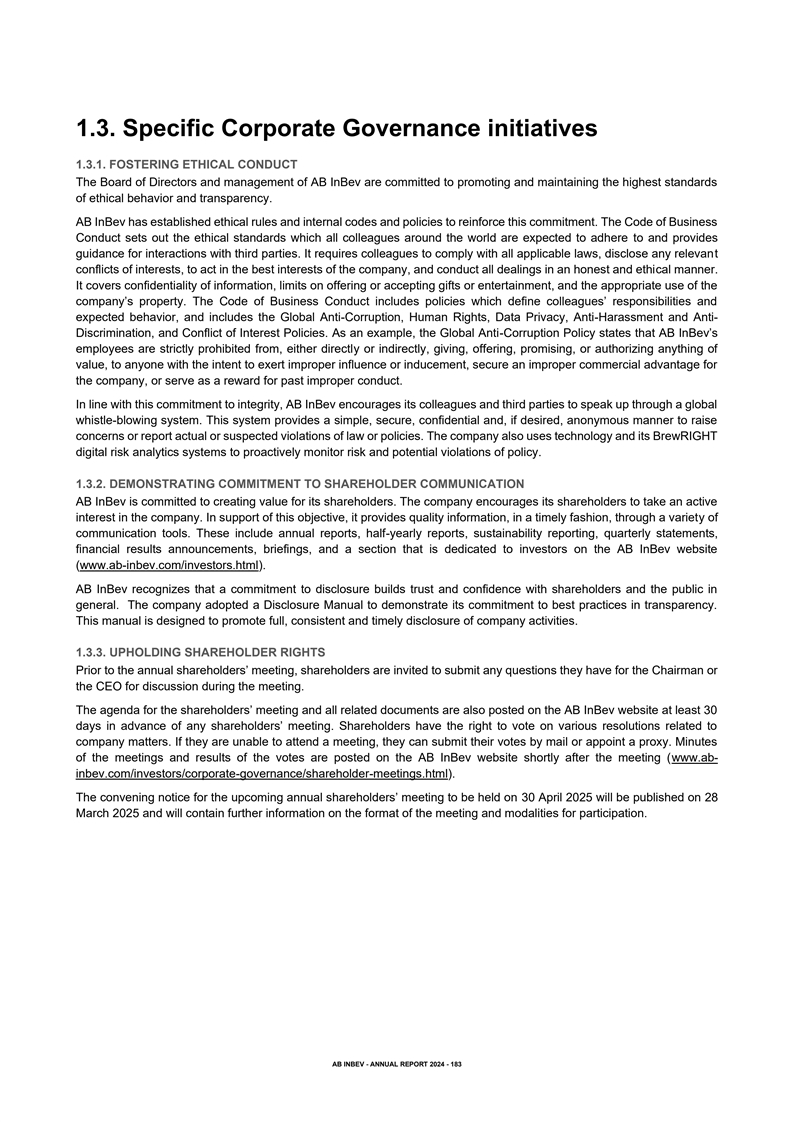 1.3. Specific Corporate Governance initiatives

1.3.1. FOSTERING ETHICAL CONDUCT

The Board of Directors and management of AB InBev are committed to promoting and maintaining the highest standards of ethical behavior and transparency.

AB InBev has established ethical rules and internal codes and policies to reinforce this commitment. The Code of Business Conduct sets out the ethical standards which all colleagues around the world are expected to adhere to and provides guidance for interactions with third parties. It requires colleagues to comply with all applicable laws, disclose any relevant conflicts of interests, to act in the best interests of the company, and conduct all dealings in an honest and ethical manner. It covers confidentiality of information, limits on offering or accepting gifts or entertainment, and the appropriate use of the company's property. The Code of Business Conduct includes policies which define colleagues' responsibilities and expected behavior, and includes the Global Anti-Corruption, Human Rights, Data Privacy, Anti-Harassment and Anti-Discrimination, and Conflict of Interest Policies. As an example, the Global Anti-Corruption Policy states that AB InBev's employees are strictly prohibited from, either directly or indirectly, giving, offering, promising, or authorizing anything of value, to anyone with the intent to exert improper influence or inducement, secure an improper commercial advantage for the company, or serve as a reward for past improper conduct.

In line with this commitment to integrity, AB InBev encourages its colleagues and third parties to speak up through a global whistle-blowing system. This system provides a simple, secure, confidential and, if desired, anonymous manner to raise concerns or report actual or suspected violations of law or policies. The company also uses technology and its BrewRIGHT digital risk analytics systems to proactively monitor risk and potential violations of policy.

1.3.2. DEMONSTRATING COMMITMENT TO SHAREHOLDER COMMUNICATION

AB InBev is committed to creating value for its shareholders. The company encourages its shareholders to take an active interest in the company. In support of this objective, it provides quality information, in a timely fashion, through a variety of communication tools. These include annual reports, half-yearly reports, sustainability reporting, quarterly statements, financial results announcements, briefings, and a section that is dedicated to investors on the AB InBev website (www.ab-inbev.com/investors.html).

AB InBev recognizes that a commitment to disclosure builds trust and confidence with shareholders and the public in general. The company adopted a Disclosure Manual to demonstrate its commitment to best practices in transparency. This manual is designed to promote full, consistent and timely disclosure of company activities.

1.3.3. UPHOLDING SHAREHOLDER RIGHTS

Prior to the annual shareholders' meeting, shareholders are invited to submit any questions they have for the Chairman or the CEO for discussion during the meeting.

The agenda for the shareholders' meeting and all related documents are also posted on the AB InBev website at least 30 days in advance of any shareholders' meeting. Shareholders have the right to vote on various resolutions related to company matters. If they are unable to attend a meeting, they can submit their votes by mail or appoint a proxy. Minutes of the meetings and results of the votes are posted on the AB InBev website shortly after the meeting (www.ab-inbev.com/investors/corporate-governance/shareholder-meetings.html).

The convening notice for the upcoming annual shareholders' meeting to be held on 30 April 2025 will be published on 28 March 2025 and will contain further information on the format of the meeting and modalities for participation.

AB INBEV - ANNUAL REPORT 2024 - 183